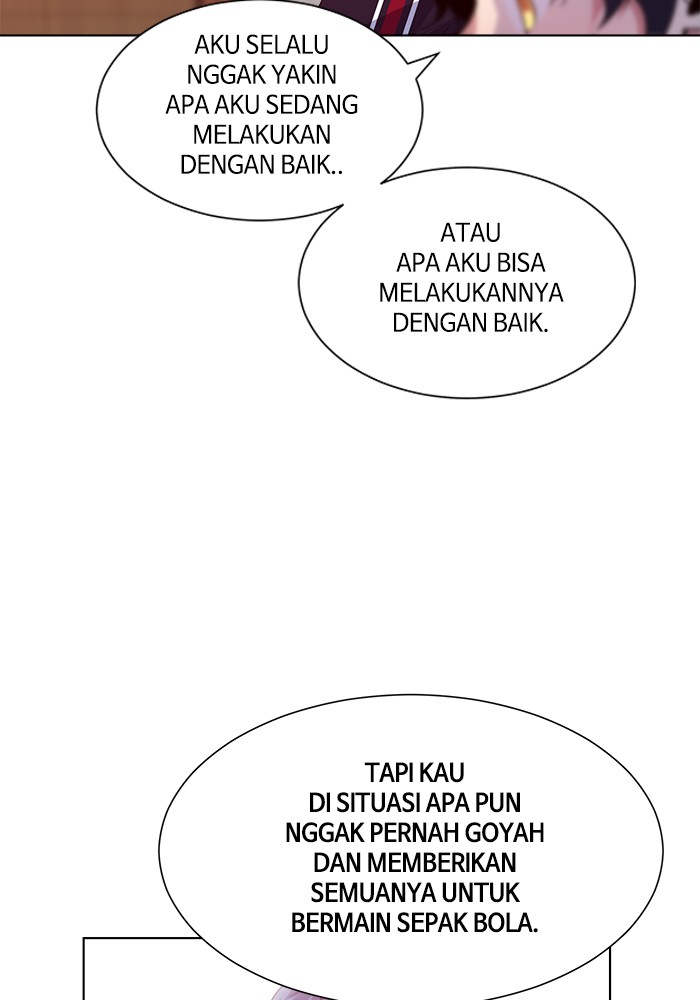 AKU SELALU NGGAK YAKIN APA AKU SEDANG MELAKUKAN DENGAN BAIK..

ATAU APA AKU BISA MELAKUKANNYA DENGAN BAIK.

TAPI KAU DI SITUASI APA PUN NGGAK PERNAH GOYAH DAN MEMBERIKAN SEMUANYA UNTUK BERMAIN SEPAK BOLA.